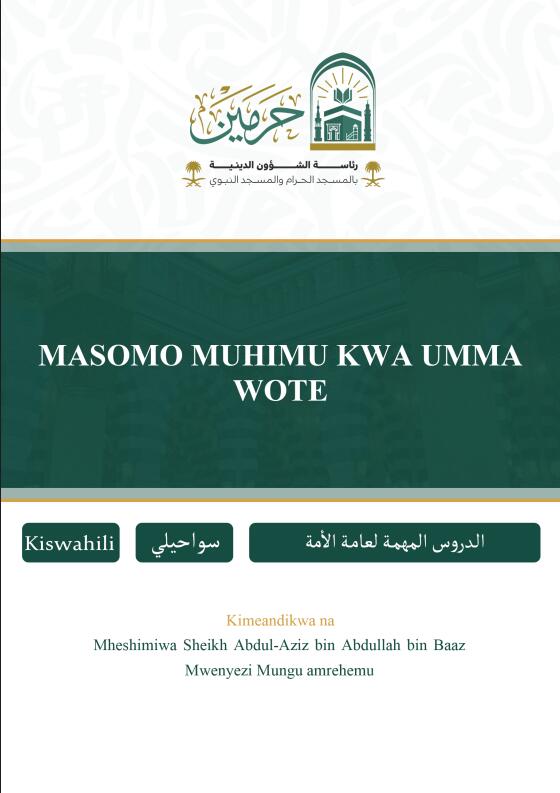 حرمين

رئاسة الشؤون الدينية
بالمسجد الحرام والمسجد النبوي

MASOMO MUHIMU KWA UMMA WOTE

Kiswahili

سواحيلي

الدروس المهمة لعامة الأمة

Kimeandikwa na
Mheshimiwa Sheikh Abdul-Aziz bin Abdullah bin Baaz
Mwenyezi Mungu amrehemu